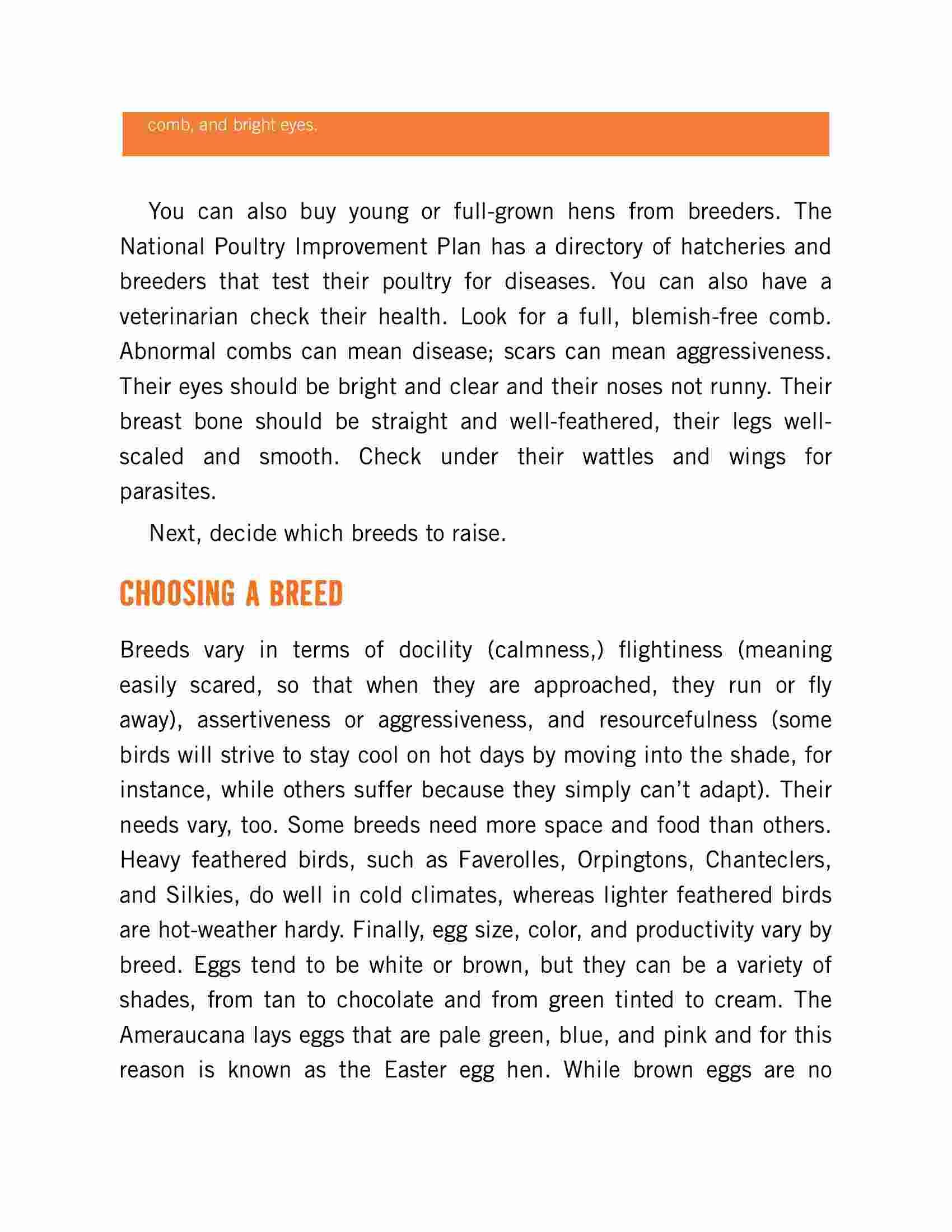 comb, and bright eyes.

You can also buy young or full-grown hens from breeders. The National Poultry Improvement Plan has a directory of hatcheries and breeders that test their poultry for diseases. You can also have a veterinarian check their health. Look for a full, blemish-free comb. Abnormal combs can mean disease; scars can mean aggressiveness. Their eyes should be bright and clear and their noses not runny. Their breast bone should be straight and well-feathered, their legs well-scaled and smooth. Check under their wattles and wings for parasites.

Next, decide which breeds to raise.

CHOOSING A BREED

Breeds vary in terms of docility (calmness,) flightiness (meaning easily scared, so that when they are approached, they run or fly away), assertiveness or aggressiveness, and resourcefulness (some birds will strive to stay cool on hot days by moving into the shade, for instance, while others suffer because they simply can't adapt). Their needs vary, too. Some breeds need more space and food than others. Heavy feathered birds, such as Faverolles, Orpingtons, Chanteclers, and Silkies, do well in cold climates, whereas lighter feathered birds are hot-weather hardy. Finally, egg size, color, and productivity vary by breed. Eggs tend to be white or brown, but they can be a variety of shades, from tan to chocolate and from green tinted to cream. The Ameraucana lays eggs that are pale green, blue, and pink and for this reason is known as the Easter egg hen. While brown eggs are no